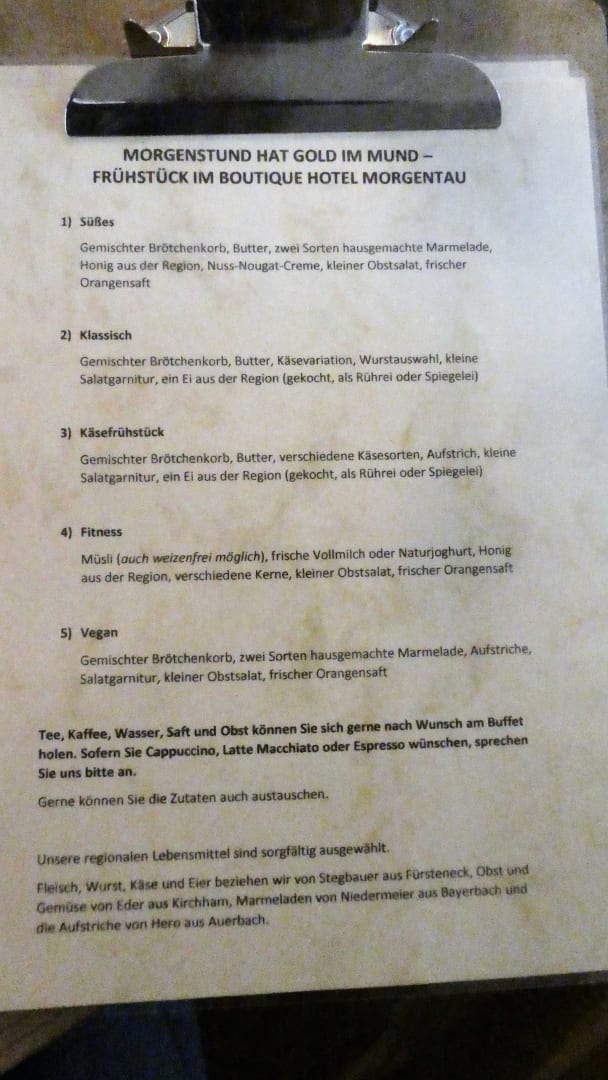 MORGENSTUND HAT GOLD IM MUND –
FRÜHSTÜCK IM BOUTIQUE HOTEL MORGENTAU

1) Süßes

Gemischter Brötchenkorb, Butter, zwei Sorten hausgemachte Marmelade, Honig aus der Region, Nuss-Nougat-Creme, kleiner Obstsalat, frischer Orangensaft

2) Klassisch

Gemischter Brötchenkorb, Butter, Käsevariation, Wurstauswahl, kleine Salatgarnitur, ein Ei aus der Region (gekocht, als Rührei oder Spiegelei)

3) Käsefrühstück

Gemischter Brötchenkorb, Butter, verschiedene Käsesorten, Aufstrich, kleine Salatgarnitur, ein Ei aus der Region (gekocht, als Rührei oder Spiegelei)

4) Fitness

Müsli (auch weizenfrei möglich), frische Vollmilch oder Naturjoghurt, Honig aus der Region, verschiedene Kerne, kleiner Obstsalat, frischer Orangensaft

5) Vegan

Gemischter Brötchenkorb, zwei Sorten hausgemachte Marmelade, Aufstriche, Salatgarnitur, kleiner Obstsalat, frischer Orangensaft

Tee, Kaffee, Wasser, Saft und Obst können Sie sich gerne nach Wunsch am Buffet holen. Sofern Sie Cappuccino, Latte Macchiato oder Espresso wünschen, sprechen Sie uns bitte an.

Gerne können Sie die Zutaten auch austauschen.

Unsere regionalen Lebensmittel sind sorgfältig ausgewählt.

Fleisch, Wurst, Käse und Eier beziehen wir von Stegbauer aus Fürsteneck, Obst und Gemüse von Eder aus Kirchham, Marmeladen von Niedermeier aus Bayerbach und die Aufstriche von Hero aus Auerbach.